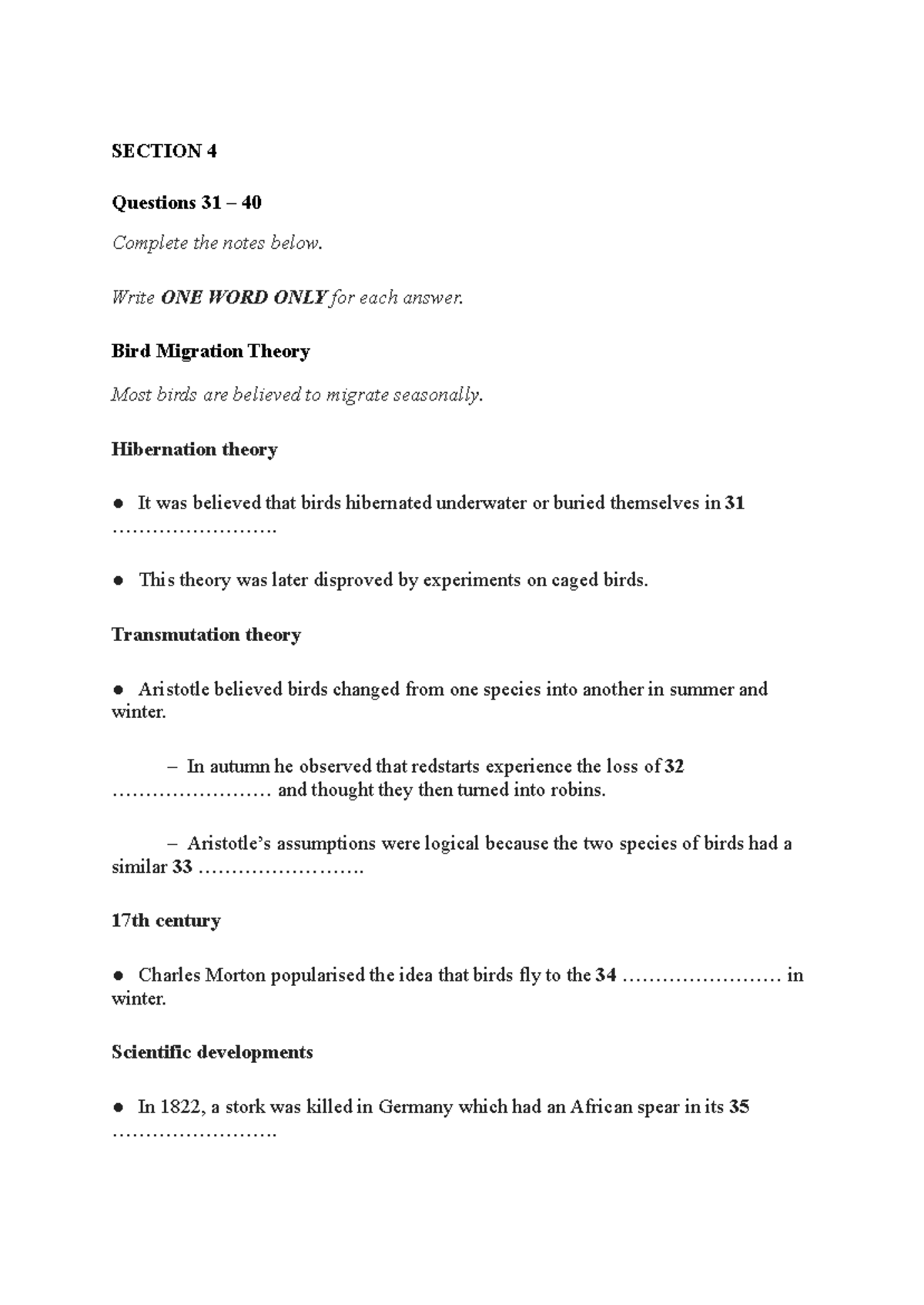 SECTION 4

Questions 31 – 40

Complete the notes below.

Write ONE WORD ONLY for each answer.

Bird Migration Theory

Most birds are believed to migrate seasonally.

Hibernation theory

● It was believed that birds hibernated underwater or buried themselves in 31 …………………….

● This theory was later disproved by experiments on caged birds.

Transmutation theory

● Aristotle believed birds changed from one species into another in summer and winter.

– In autumn he observed that redstarts experience the loss of 32 …………………… and thought they then turned into robins.

– Aristotle's assumptions were logical because the two species of birds had a similar 33 …………………….

17th century

● Charles Morton popularised the idea that birds fly to the 34 …………………… in winter.

Scientific developments

● In 1822, a stork was killed in Germany which had an African spear in its 35 …………………….